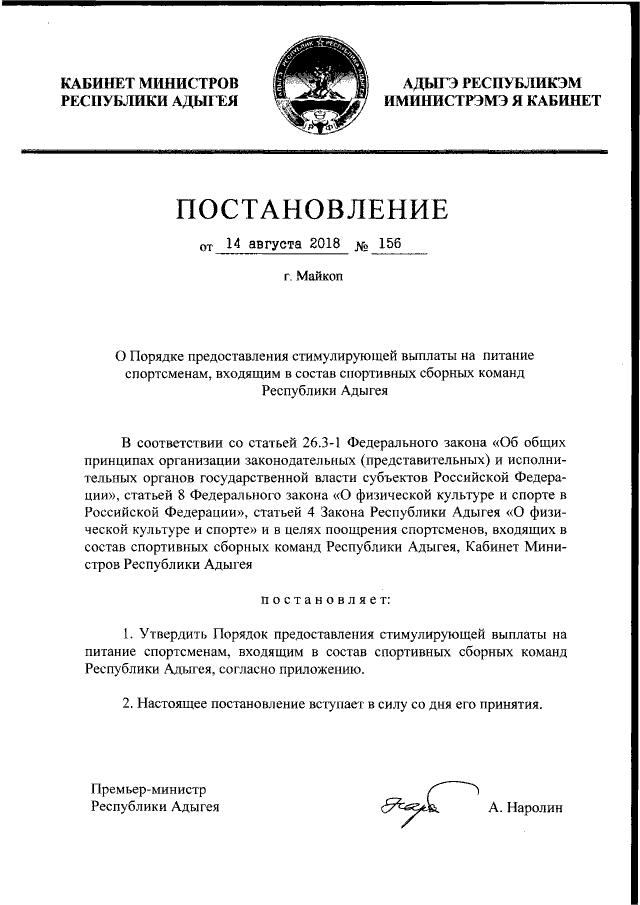 КАБИНЕТ МИНИСТРОВ РЕСПУБЛИКИ АДЫГЕЯ

АДЫГЭ РЕСПУБЛИКЭМ ИМИНИСТРЭМЭ Я КАБИНЕТ

ПОСТАНОВЛЕНИЕ

от 14 августа 2018 № 156

г. Майкоп

О Порядке предоставления стимулирующей выплаты на питание спортсменам, входящим в состав спортивных сборных команд Республики Адыгея

В соответствии со статьей 26.3-1 Федерального закона «Об общих принципах организации законодательных (представительных) и исполнительных органов государственной власти субъектов Российской Федерации», статьей 8 Федерального закона «О физической культуре и спорте в Российской Федерации», статьей 4 Закона Республики Адыгея «О физической культуре и спорте» и в целях поощрения спортсменов, входящих в состав спортивных сборных команд Республики Адыгея, Кабинет Министров Республики Адыгея

постановляет:

1. Утвердить Порядок предоставления стимулирующей выплаты на питание спортсменам, входящим в состав спортивных сборных команд Республики Адыгея, согласно приложению.

2. Настоящее постановление вступает в силу со дня его принятия.

Премьер-министр Республики Адыгея

А. Наролин